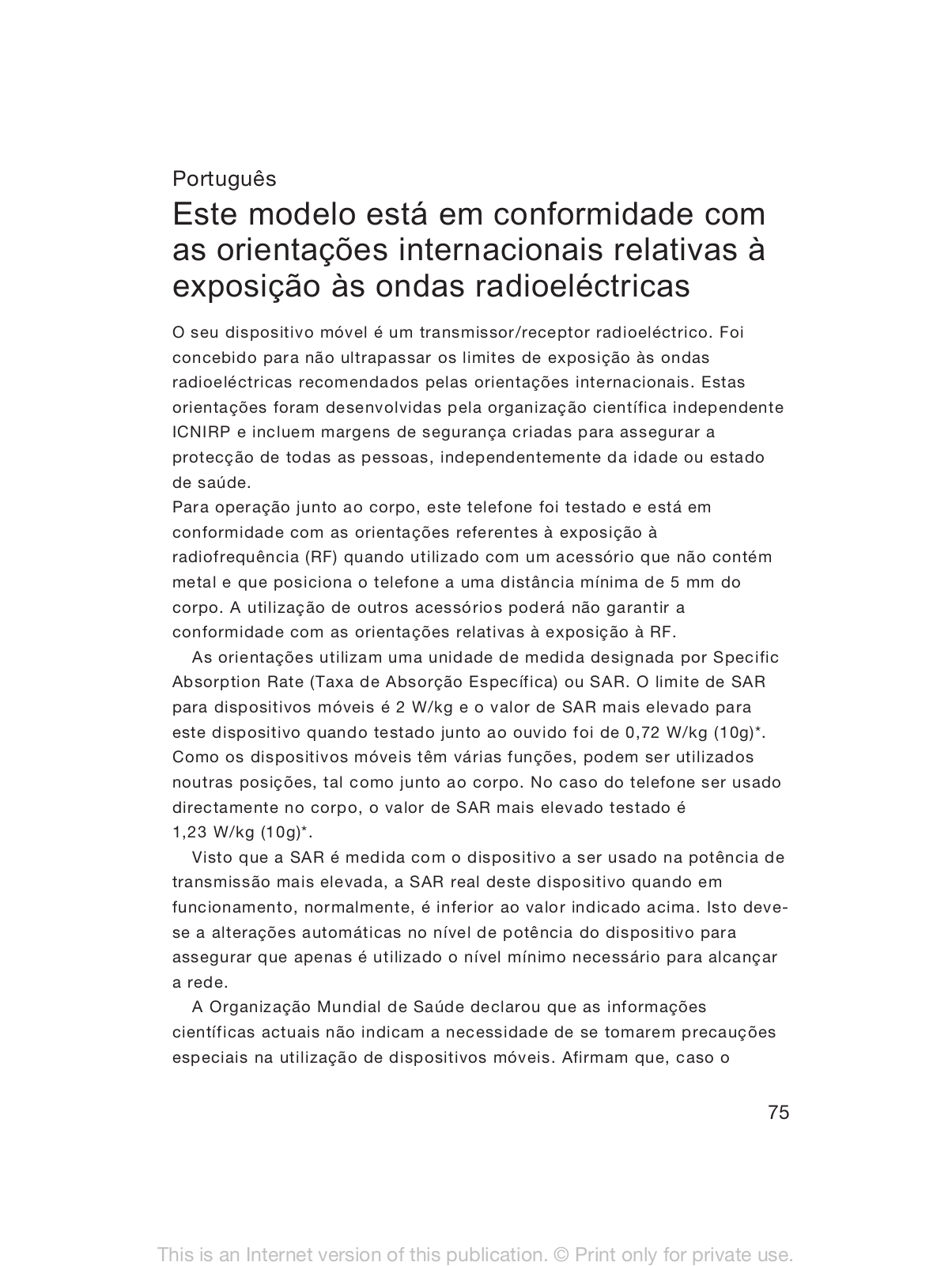 Português

Este modelo está em conformidade com as orientações internacionais relativas à exposição às ondas radioeléctricas

O seu dispositivo móvel é um transmissor/receptor radioeléctrico. Foi concebido para não ultrapassar os limites de exposição às ondas radioeléctricas recomendados pelas orientações internacionais. Estas orientações foram desenvolvidas pela organização científica independente ICNIRP e incluem margens de segurança criadas para assegurar a protecção de todas as pessoas, independentemente da idade ou estado de saúde.
Para operação junto ao corpo, este telefone foi testado e está em conformidade com as orientações referentes à exposição à radiofrequência (RF) quando utilizado com um acessório que não contém metal e que posiciona o telefone a uma distância mínima de 5 mm do corpo. A utilização de outros acessórios poderá não garantir a conformidade com as orientações relativas à exposição à RF.

As orientações utilizam uma unidade de medida designada por Specific Absorption Rate (Taxa de Absorção Específica) ou SAR. O limite de SAR para dispositivos móveis é 2 W/kg e o valor de SAR mais elevado para este dispositivo quando testado junto ao ouvido foi de 0,72 W/kg (10g)*. Como os dispositivos móveis têm várias funções, podem ser utilizados noutras posições, tal como junto ao corpo. No caso do telefone ser usado directamente no corpo, o valor de SAR mais elevado testado é 1,23 W/kg (10g)*.

Visto que a SAR é medida com o dispositivo a ser usado na potência de transmissão mais elevada, a SAR real deste dispositivo quando em funcionamento, normalmente, é inferior ao valor indicado acima. Isto deve-se a alterações automáticas no nível de potência do dispositivo para assegurar que apenas é utilizado o nível mínimo necessário para alcançar a rede.

A Organização Mundial de Saúde declarou que as informações científicas actuais não indicam a necessidade de se tomarem precauções especiais na utilização de dispositivos móveis. Afirmam que, caso o

75

This is an Internet version of this publication. © Print only for private use.